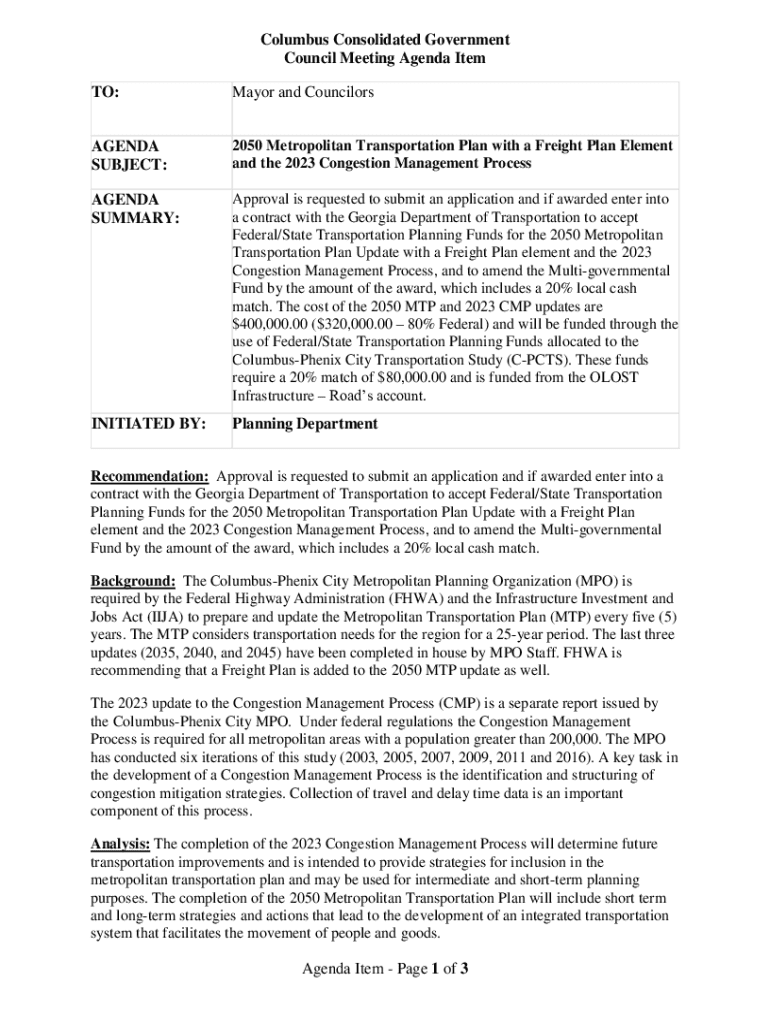 Columbus Consolidated Government
Council Meeting Agenda Item

| TO: | Mayor and Councilors |
|---|---|
| AGENDA SUBJECT: | 2050 Metropolitan Transportation Plan with a Freight Plan Element and the 2023 Congestion Management Process |
| AGENDA SUMMARY: | Approval is requested to submit an application and if awarded enter into a contract with the Georgia Department of Transportation to accept Federal/State Transportation Planning Funds for the 2050 Metropolitan Transportation Plan Update with a Freight Plan element and the 2023 Congestion Management Process, and to amend the Multi-governmental Fund by the amount of the award, which includes a 20% local cash match. The cost of the 2050 MTP and 2023 CMP updates are \$400,000.00 (\$320,000.00 – 80% Federal) and will be funded through the use of Federal/State Transportation Planning Funds allocated to the Columbus-Phenix City Transportation Study (C-PCTS). These funds require a 20% match of \$80,000.00 and is funded from the OLOST Infrastructure – Road's account. |
| INITIATED BY: | Planning Department |

Recommendation: Approval is requested to submit an application and if awarded enter into a contract with the Georgia Department of Transportation to accept Federal/State Transportation Planning Funds for the 2050 Metropolitan Transportation Plan Update with a Freight Plan element and the 2023 Congestion Management Process, and to amend the Multi-governmental Fund by the amount of the award, which includes a 20% local cash match.

Background: The Columbus-Phenix City Metropolitan Planning Organization (MPO) is required by the Federal Highway Administration (FHWA) and the Infrastructure Investment and Jobs Act (IIJA) to prepare and update the Metropolitan Transportation Plan (MTP) every five (5) years. The MTP considers transportation needs for the region for a 25-year period. The last three updates (2035, 2040, and 2045) have been completed in house by MPO Staff. FHWA is recommending that a Freight Plan is added to the 2050 MTP update as well.

The 2023 update to the Congestion Management Process (CMP) is a separate report issued by the Columbus-Phenix City MPO. Under federal regulations the Congestion Management Process is required for all metropolitan areas with a population greater than 200,000. The MPO has conducted six iterations of this study (2003, 2005, 2007, 2009, 2011 and 2016). A key task in the development of a Congestion Management Process is the identification and structuring of congestion mitigation strategies. Collection of travel and delay time data is an important component of this process.

Analysis: The completion of the 2023 Congestion Management Process will determine future transportation improvements and is intended to provide strategies for inclusion in the metropolitan transportation plan and may be used for intermediate and short-term planning purposes. The completion of the 2050 Metropolitan Transportation Plan will include short term and long-term strategies and actions that lead to the development of an integrated transportation system that facilitates the movement of people and goods.

Agenda Item - Page 1 of 3